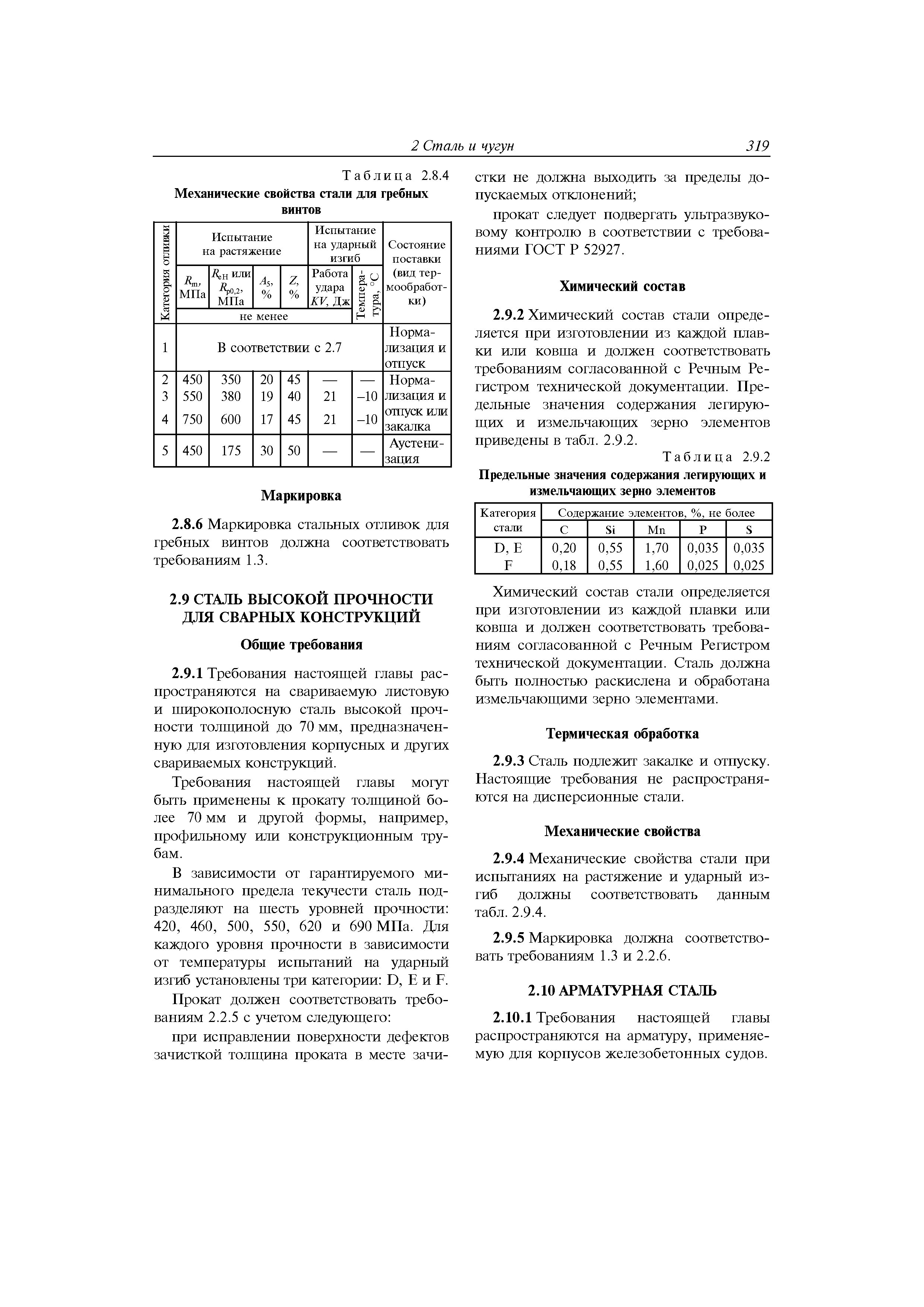 2 Сталь и чугун 319

Таблица 2.8.4

Механические свойства стали для гребных винтов

| Категория отливки | Испытание на растяжение | | | | Испытание на ударный изгиб | | Состояние поставки (вид термообработки) |
|---|---|---|---|---|---|---|---|
| | $R_m$, МПа | $R_{eH}$ или $R_{p0,2}$, МПа | $A_5$, % | $Z$, % | Работа удара $KV$, Дж | Температура, °С | |
| | не менее | | | | | | |
| 1 | В соответствии с 2.7 | | | | | | Нормализация и отпуск |
| 2 | 450 | 350 | 20 | 45 | — | — | Нормализация и отпуск или закалка |
| 3 | 550 | 380 | 19 | 40 | 21 | –10 | |
| 4 | 750 | 600 | 17 | 45 | 21 | –10 | |
| 5 | 450 | 175 | 30 | 50 | — | — | Аустенизация |

Маркировка

2.8.6 Маркировка стальных отливок для гребных винтов должна соответствовать требованиям 1.3.

2.9 СТАЛЬ ВЫСОКОЙ ПРОЧНОСТИ ДЛЯ СВАРНЫХ КОНСТРУКЦИЙ

Общие требования

2.9.1 Требования настоящей главы распространяются на свариваемую листовую и широкополосную сталь высокой прочности толщиной до 70 мм, предназначенную для изготовления корпусных и других свариваемых конструкций.

Требования настоящей главы могут быть применены к прокату толщиной более 70 мм и другой формы, например, профильному или конструкционным трубам.

В зависимости от гарантируемого минимального предела текучести сталь подразделяют на шесть уровней прочности: 420, 460, 500, 550, 620 и 690 МПа. Для каждого уровня прочности в зависимости от температуры испытаний на ударный изгиб установлены три категории: D, E и F.

Прокат должен соответствовать требованиям 2.2.5 с учетом следующего:

при исправлении поверхности дефектов зачисткой толщина проката в месте зачистки не должна выходить за пределы допускаемых отклонений;

прокат следует подвергать ультразвуковому контролю в соответствии с требованиями ГОСТ Р 52927.

Химический состав

2.9.2 Химический состав стали определяется при изготовлении из каждой плавки или ковша и должен соответствовать требованиям согласованной с Речным Регистром технической документации. Предельные значения содержания легирующих и измельчающих зерно элементов приведены в табл. 2.9.2.

Таблица 2.9.2

Предельные значения содержания легирующих и измельчающих зерно элементов

| Категория стали | Содержание элементов, %, не более | | | | |
|---|---|---|---|---|---|
| | C | Si | Mn | P | S |
| D, E | 0,20 | 0,55 | 1,70 | 0,035 | 0,035 |
| F | 0,18 | 0,55 | 1,60 | 0,025 | 0,025 |

Химический состав стали определяется при изготовлении из каждой плавки или ковша и должен соответствовать требованиям согласованной с Речным Регистром технической документации. Сталь должна быть полностью раскислена и обработана измельчающими зерно элементами.

Термическая обработка

2.9.3 Сталь подлежит закалке и отпуску. Настоящие требования не распространяются на дисперсионные стали.

Механические свойства

2.9.4 Механические свойства стали при испытаниях на растяжение и ударный изгиб должны соответствовать данным табл. 2.9.4.

2.9.5 Маркировка должна соответствовать требованиям 1.3 и 2.2.6.

2.10 АРМАТУРНАЯ СТАЛЬ

2.10.1 Требования настоящей главы распространяются на арматуру, применяемую для корпусов железобетонных судов.